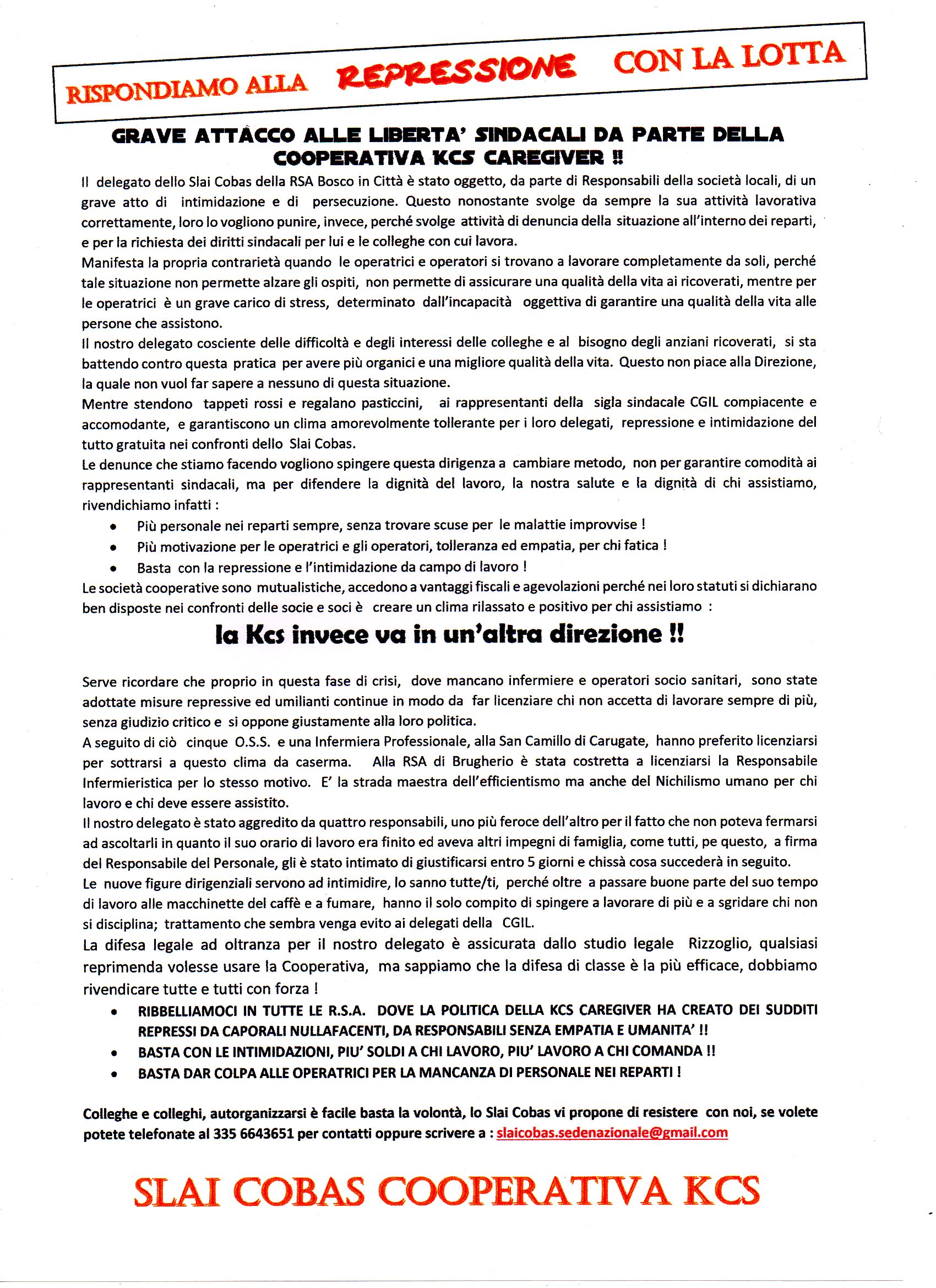 RISPONDIAMO ALLA REPRESSIONE CON LA LOTTA

GRAVE ATTACCO ALLE LIBERTA' SINDACALI DA PARTE DELLA COOPERATIVA KCS CAREGIVER !!

Il delegato dello Slai Cobas della RSA Bosco in Città è stato oggetto, da parte di Responsabili della società locali, di un grave atto di intimidazione e di persecuzione. Questo nonostante svolge da sempre la sua attività lavorativa correttamente, loro lo vogliono punire, invece, perché svolge attività di denuncia della situazione all'interno dei reparti, e per la richiesta dei diritti sindacali per lui e le colleghe con cui lavora.
Manifesta la propria contrarietà quando le operatrici e operatori si trovano a lavorare completamente da soli, perché tale situazione non permette alzare gli ospiti, non permette di assicurare una qualità della vita ai ricoverati, mentre per le operatrici è un grave carico di stress, determinato dall'incapacità oggettiva di garantire una qualità della vita alle persone che assistono.
Il nostro delegato cosciente delle difficoltà e degli interessi delle colleghe e al bisogno degli anziani ricoverati, si sta battendo contro questa pratica per avere più organici e una migliore qualità della vita. Questo non piace alla Direzione, la quale non vuol far sapere a nessuno di questa situazione.
Mentre stendono tappeti rossi e regalano pasticcini, ai rappresentanti della sigla sindacale CGIL compiacente e accomodante, e garantiscono un clima amorevolmente tollerante per i loro delegati, repressione e intimidazione del tutto gratuita nei confronti dello Slai Cobas.
Le denunce che stiamo facendo vogliono spingere questa dirigenza a cambiare metodo, non per garantire comodità ai rappresentanti sindacali, ma per difendere la dignità del lavoro, la nostra salute e la dignità di chi assistiamo, rivendichiamo infatti :
• Più personale nei reparti sempre, senza trovare scuse per le malattie improvvise !
• Più motivazione per le operatrici e gli operatori, tolleranza ed empatia, per chi fatica !
• Basta con la repressione e l'intimidazione da campo di lavoro !
Le società cooperative sono mutualistiche, accedono a vantaggi fiscali e agevolazioni perché nei loro statuti si dichiarano ben disposte nei confronti delle socie e soci è creare un clima rilassato e positivo per chi assistiamo :

la Kcs invece va in un'altra direzione !!

Serve ricordare che proprio in questa fase di crisi, dove mancano infermiere e operatori socio sanitari, sono state adottate misure repressive ed umilianti continue in modo da far licenziare chi non accetta di lavorare sempre di più, senza giudizio critico e si oppone giustamente alla loro politica.
A seguito di ciò cinque O.S.S. e una Infermiera Professionale, alla San Camillo di Carugate, hanno preferito licenziarsi per sottrarsi a questo clima da caserma. Alla RSA di Brugherio è stata costretta a licenziarsi la Responsabile Infermieristica per lo stesso motivo. E' la strada maestra dell'efficientismo ma anche del Nichilismo umano per chi lavoro e chi deve essere assistito.
Il nostro delegato è stato aggredito da quattro responsabili, uno più feroce dell'altro per il fatto che non poteva fermarsi ad ascoltarli in quanto il suo orario di lavoro era finito ed aveva altri impegni di famiglia, come tutti, pe questo, a firma del Responsabile del Personale, gli è stato intimato di giustificarsi entro 5 giorni e chissà cosa succederà in seguito.
Le nuove figure dirigenziali servono ad intimidire, lo sanno tutte/ti, perché oltre a passare buone parte del suo tempo di lavoro alle macchinette del caffè e a fumare, hanno il solo compito di spingere a lavorare di più e a sgridare chi non si disciplina; trattamento che sembra venga evito ai delegati della CGIL.
La difesa legale ad oltranza per il nostro delegato è assicurata dallo studio legale Rizzoglio, qualsiasi reprimenda volesse usare la Cooperativa, ma sappiamo che la difesa di classe è la più efficace, dobbiamo rivendicare tutte e tutti con forza !
• RIBBELLIAMOCI IN TUTTE LE R.S.A. DOVE LA POLITICA DELLA KCS CAREGIVER HA CREATO DEI SUDDITI REPRESSI DA CAPORALI NULLAFACENTI, DA RESPONSABILI SENZA EMPATIA E UMANITA' !!
• BASTA CON LE INTIMIDAZIONI, PIU' SOLDI A CHI LAVORO, PIU' LAVORO A CHI COMANDA !!
• BASTA DAR COLPA ALLE OPERATRICI PER LA MANCANZA DI PERSONALE NEI REPARTI !

Colleghe e colleghi, autorganizzarsi è facile basta la volontà, lo Slai Cobas vi propone di resistere con noi, se volete potete telefonate al 335 6643651 per contatti oppure scrivere a : slaicobas.sedenazionale@gmail.com

SLAI COBAS COOPERATIVA KCS